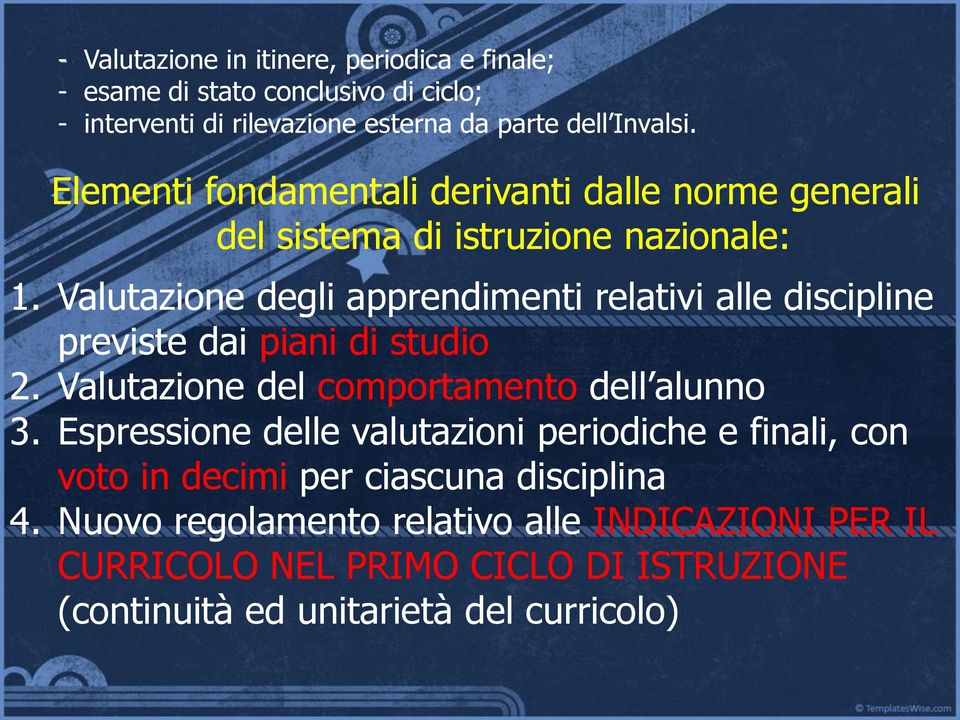 - Valutazione in itinere, periodica e finale;
- esame di stato conclusivo di ciclo;
- interventi di rilevazione esterna da parte dell'Invalsi.

Elementi fondamentali derivanti dalle norme generali del sistema di istruzione nazionale:

1. Valutazione degli apprendimenti relativi alle discipline previste dai piani di studio
2. Valutazione del comportamento dell'alunno
3. Espressione delle valutazioni periodiche e finali, con voto in decimi per ciascuna disciplina
4. Nuovo regolamento relativo alle INDICAZIONI PER IL CURRICOLO NEL PRIMO CICLO DI ISTRUZIONE (continuità ed unitarietà del curricolo)

© TemplatesWise.com